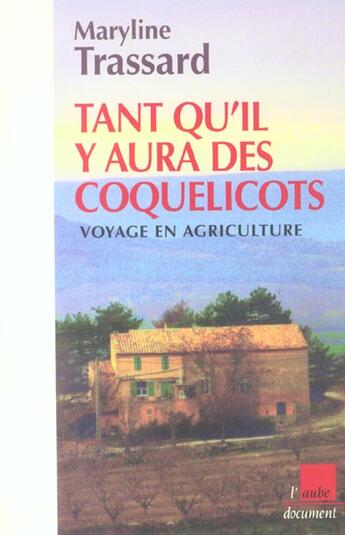 Maryline
Trassard

TANT QU'IL Y AURA DES COQUELICOTS

VOYAGE EN AGRICULTURE

l'aube
document